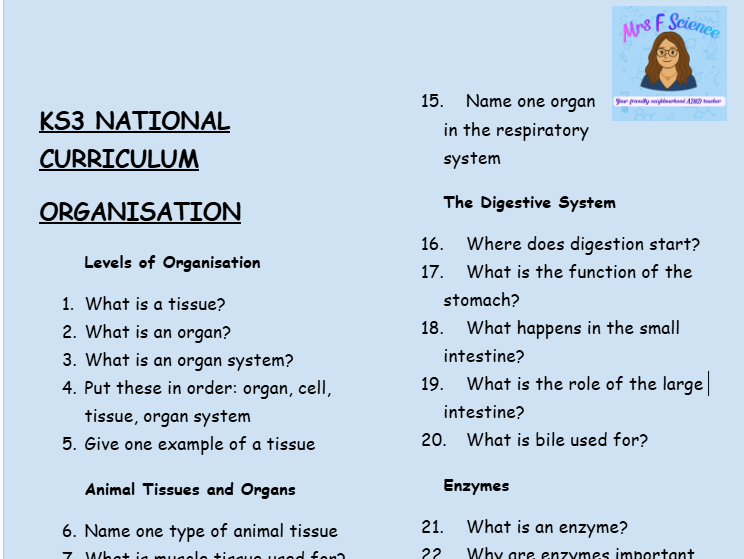 KS3 NATIONAL CURRICULUM

ORGANISATION

Levels of Organisation

1. What is a tissue?
2. What is an organ?
3. What is an organ system?
4. Put these in order: organ, cell, tissue, organ system
5. Give one example of a tissue

Animal Tissues and Organs

6. Name one type of animal tissue
7. What is muscle tissue used for?

Mrs F Science

Your friendly neighbourhood ADHD teacher

15. Name one organ in the respiratory system

The Digestive System

16. Where does digestion start?
17. What is the function of the stomach?
18. What happens in the small intestine?
19. What is the role of the large intestine?
20. What is bile used for?

Enzymes

21. What is an enzyme?
22. Why are enzymes important